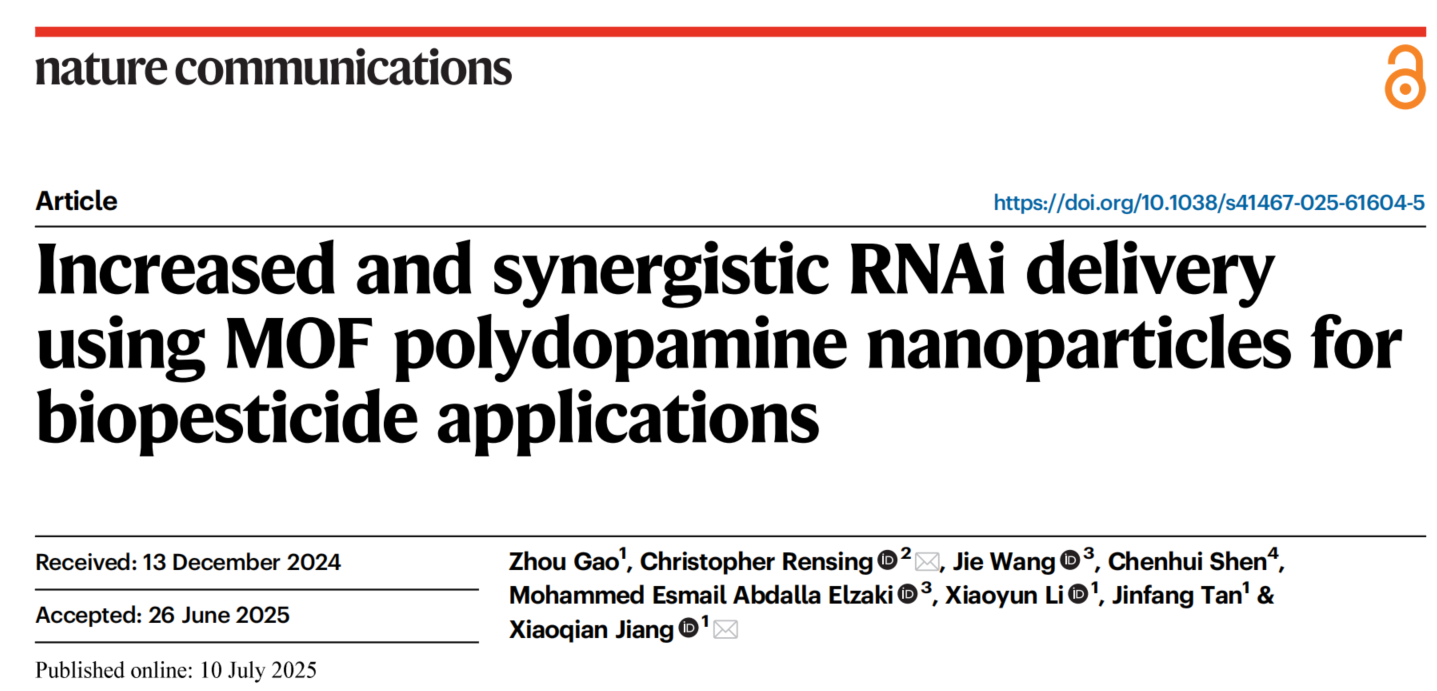 nature communications

Article

https://doi.org/10.1038/s41467-025-61604-5

Increased and synergistic RNAi delivery using MOF polydopamine nanoparticles for biopesticide applications

Received: 13 December 2024

Accepted: 26 June 2025

Published online: 10 July 2025

Zhou Gao$^1$, Christopher Rensing$^2$, Jie Wang$^3$, Chenhui Shen$^4$, Mohammed Esmail Abdalla Elzaki$^3$, Xiaoyun Li$^1$, Jinfang Tan$^1$ & Xiaoqian Jiang$^1$